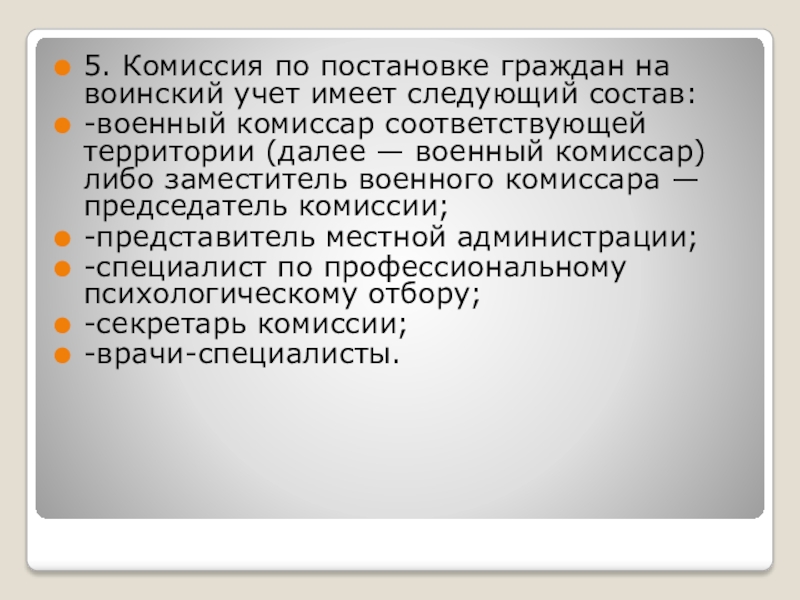 • 5. Комиссия по постановке граждан на воинский учет имеет следующий состав:
• -военный комиссар соответствующей территории (далее — военный комиссар) либо заместитель военного комиссара — председатель комиссии;
• -представитель местной администрации;
• -специалист по профессиональному психологическому отбору;
• -секретарь комиссии;
• -врачи-специалисты.